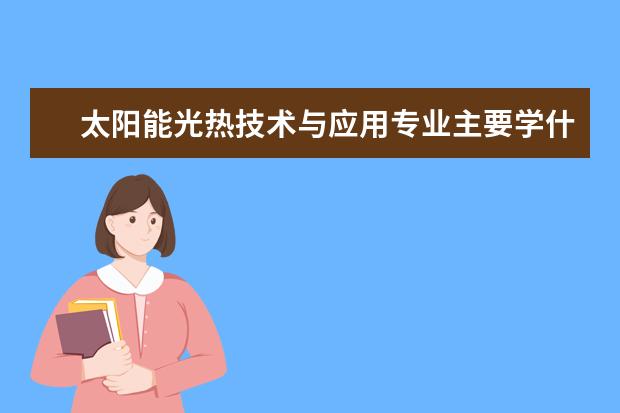 太阳能光热技术与应用专业主要学什